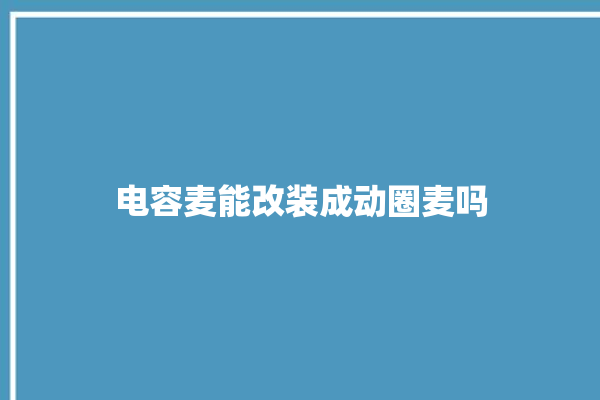 电容麦能改装成动圈麦吗